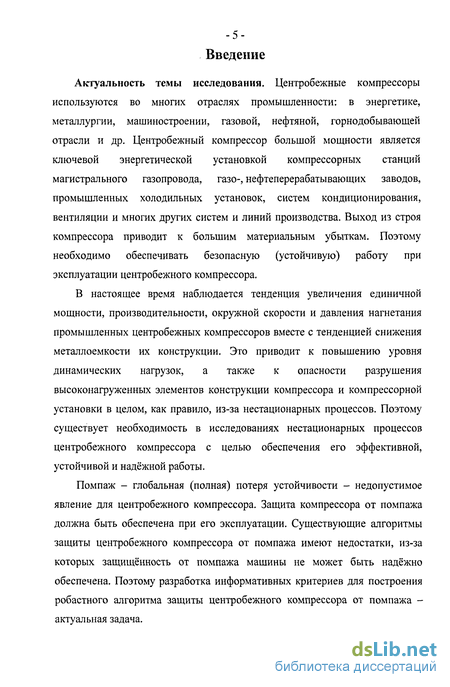 - 5 -

Введение

Актуальность темы исследования. Центробежные компрессоры используются во многих отраслях промышленности: в энергетике, металлургии, машиностроении, газовой, нефтяной, горнодобывающей отрасли и др. Центробежный компрессор большой мощности является ключевой энергетической установкой компрессорных станций магистрального газопровода, газо-, нефтеперерабатывающих заводов, промышленных холодильных установок, систем кондиционирования, вентиляции и многих других систем и линий производства. Выход из строя компрессора приводит к большим материальным убыткам. Поэтому необходимо обеспечивать безопасную (устойчивую) работу при эксплуатации центробежного компрессора.

В настоящее время наблюдается тенденция увеличения единичной мощности, производительности, окружной скорости и давления нагнетания промышленных центробежных компрессоров вместе с тенденцией снижения металлоемкости их конструкции. Это приводит к повышению уровня динамических нагрузок, а также к опасности разрушения высоконагруженных элементов конструкции компрессора и компрессорной установки в целом, как правило, из-за нестационарных процессов. Поэтому существует необходимость в исследованиях нестационарных процессов центробежного компрессора с целью обеспечения его эффективной, устойчивой и надёжной работы.

Помпаж – глобальная (полная) потеря устойчивости – недопустимое явление для центробежного компрессора. Защита компрессора от помпажа должна быть обеспечена при его эксплуатации. Существующие алгоритмы защиты центробежного компрессора от помпажа имеют недостатки, из-за которых защищённость от помпажа машины не может быть надёжно обеспечена. Поэтому разработка информативных критериев для построения робастного алгоритма защиты центробежного компрессора от помпажа – актуальная задача.

dsLib.net
библиотека диссертаций